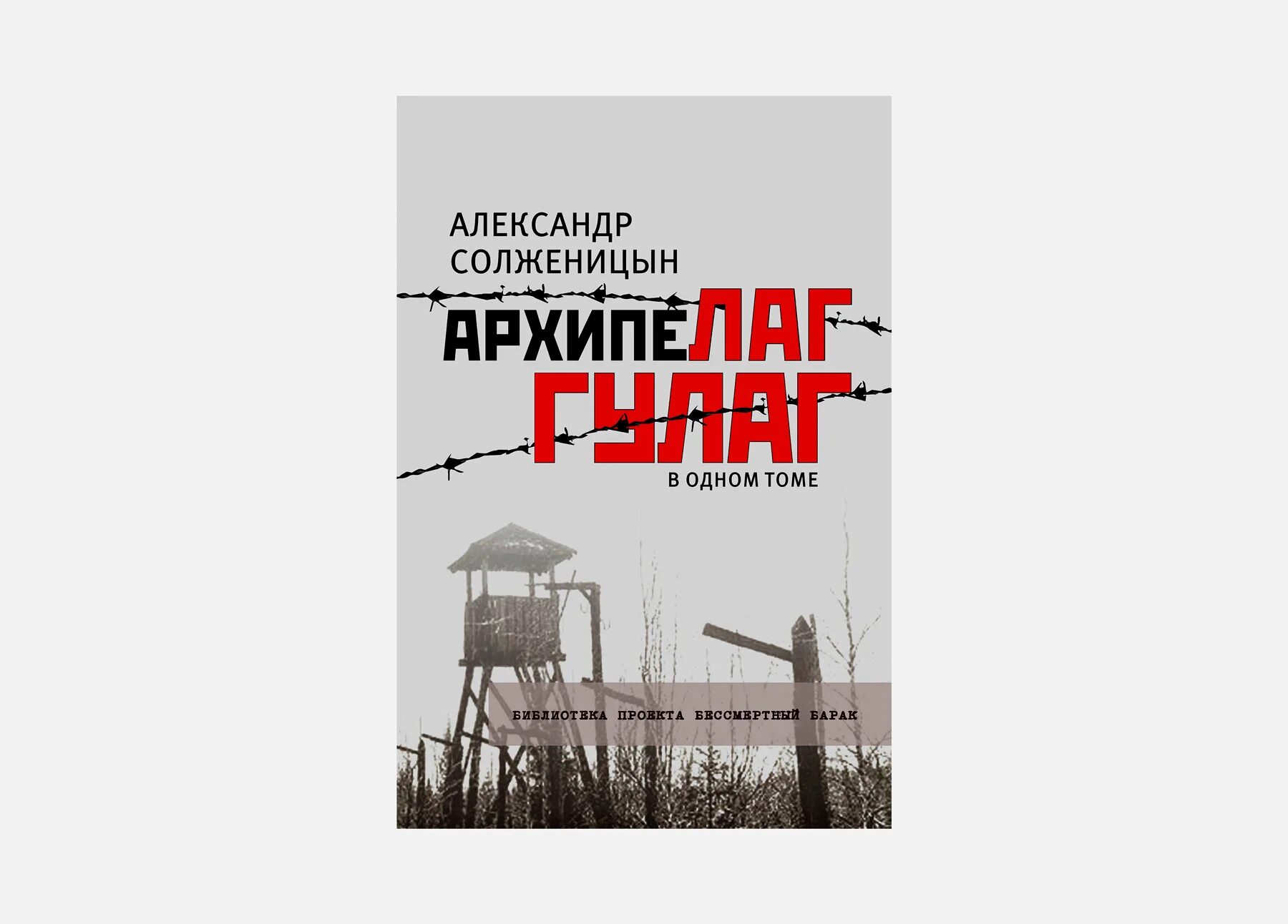 АЛЕКСАНДР СОЛЖЕНИЦЫН

АРХИПЕЛАГ ГУЛАГ

В ОДНОМ ТОМЕ

БИБЛИОТЕКА ПРОЕКТА БЕССМЕРТНЫЙ БАРАК